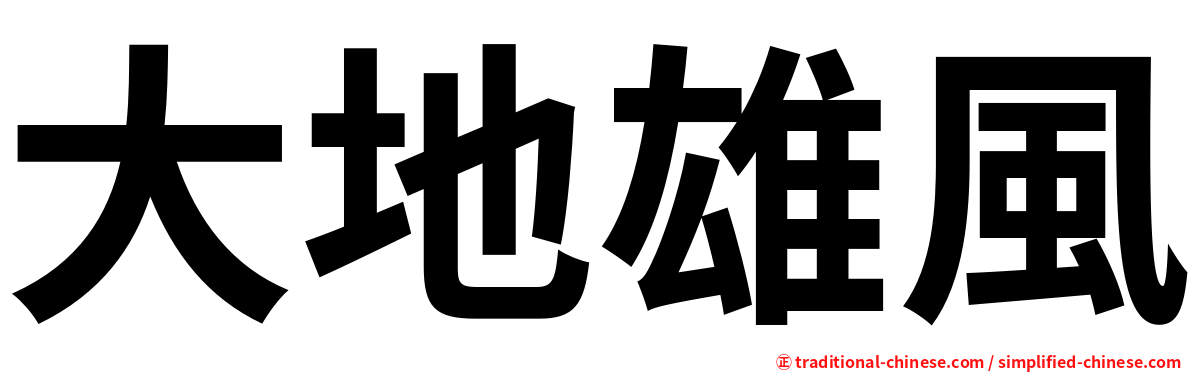 大地雄風

正 traditional-chinese.com / simplified-chinese.com